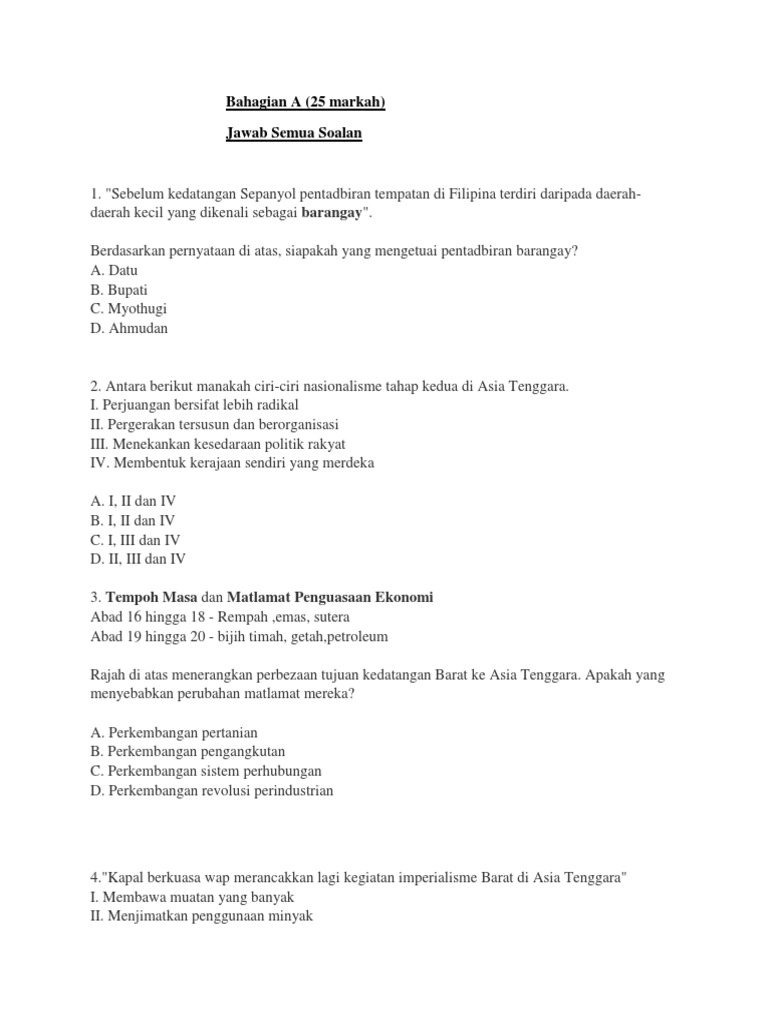 Bahagian A (25 markah)

Jawab Semua Soalan

1. "Sebelum kedatangan Sepanyol pentadbiran tempatan di Filipina terdiri daripada daerah-daerah kecil yang dikenali sebagai barangay".

Berdasarkan pernyataan di atas, siapakah yang mengetuai pentadbiran barangay?
A. Datu
B. Bupati
C. Myothugi
D. Ahmudan

2. Antara berikut manakah ciri-ciri nasionalisme tahap kedua di Asia Tenggara.
I. Perjuangan bersifat lebih radikal
II. Pergerakan tersusun dan berorganisasi
III. Menekankan kesedaraan politik rakyat
IV. Membentuk kerajaan sendiri yang merdeka

A. I, II dan IV
B. I, II dan IV
C. I, III dan IV
D. II, III dan IV

3. Tempoh Masa dan Matlamat Penguasaan Ekonomi
Abad 16 hingga 18 - Rempah ,emas, sutera
Abad 19 hingga 20 - bijih timah, getah,petroleum

Rajah di atas menerangkan perbezaan tujuan kedatangan Barat ke Asia Tenggara. Apakah yang menyebabkan perubahan matlamat mereka?

A. Perkembangan pertanian
B. Perkembangan pengangkutan
C. Perkembangan sistem perhubungan
D. Perkembangan revolusi perindustrian

4."Kapal berkuasa wap merancakkan lagi kegiatan imperialisme Barat di Asia Tenggara"
I. Membawa muatan yang banyak
II. Menjimatkan penggunaan minyak